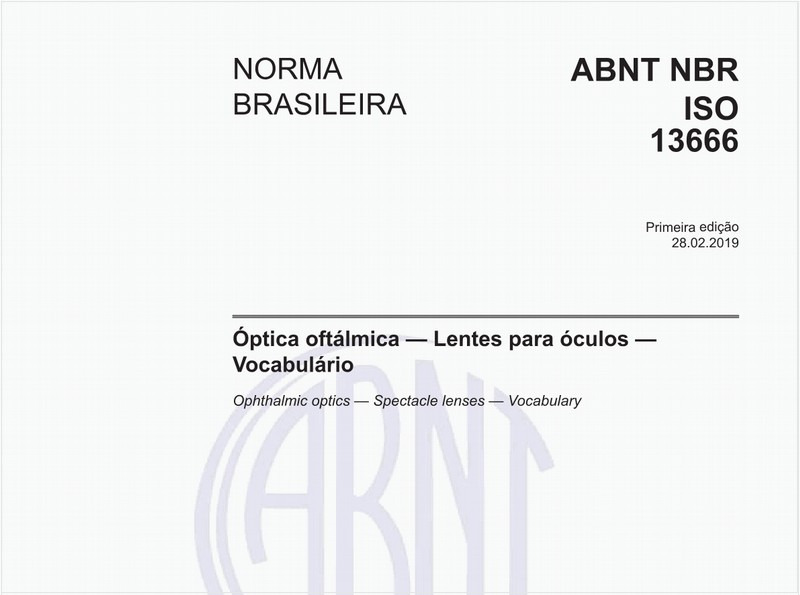 NORMA BRASILEIRA

ABNT NBR ISO 13666

Primeira edição
28.02.2019

Óptica oftálmica — Lentes para óculos — Vocabulário

Ophthalmic optics — Spectacle lenses — Vocabulary

ABNT